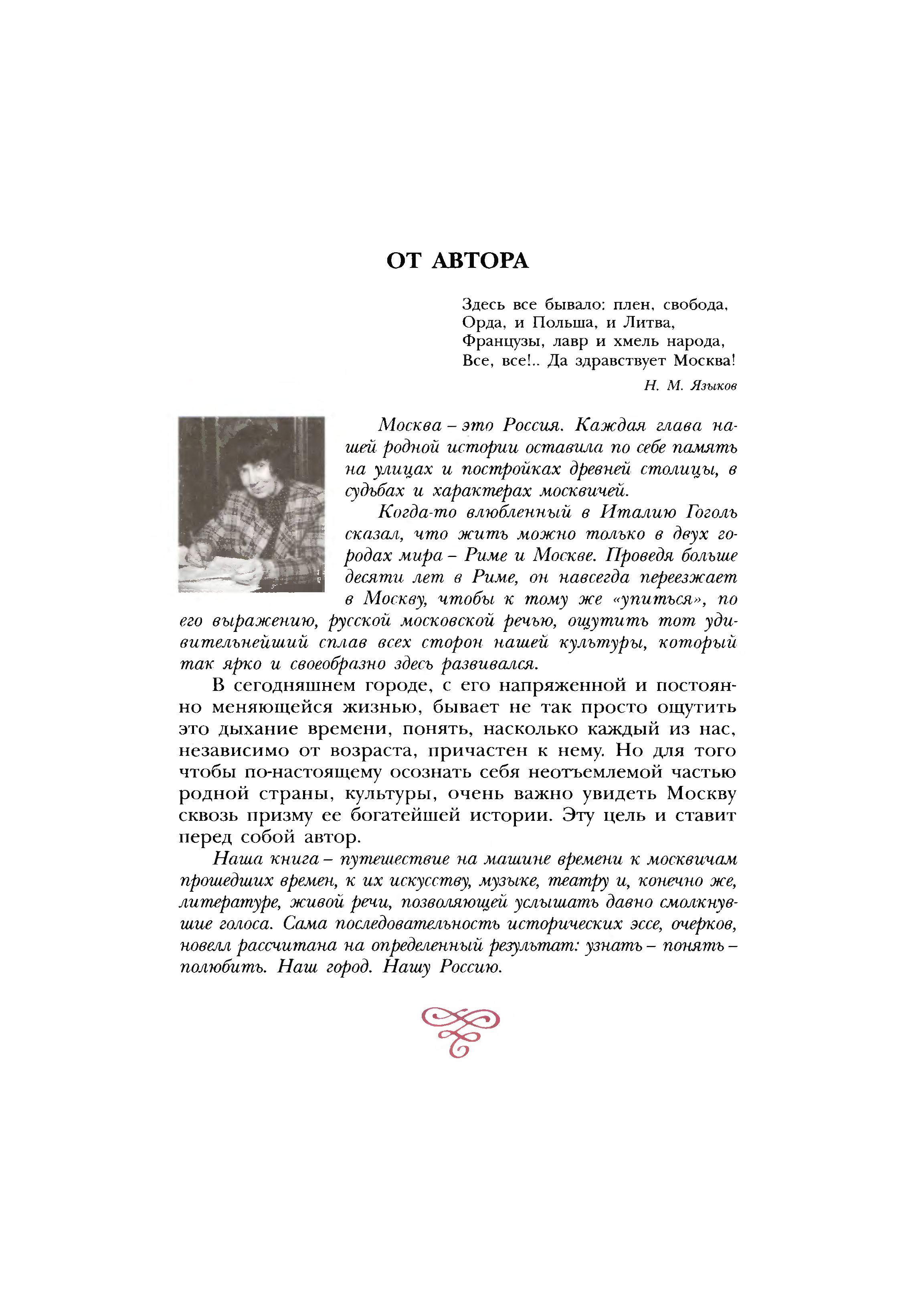 ОТ АВТОРА

Здесь все бывало: плен, свобода,
Орда, и Польша, и Литва,
Французы, лавр и хмель народа,
Все, все!.. Да здравствует Москва!

Н. М. Языков

Москва – это Россия. Каждая глава нашей родной истории оставила по себе память на улицах и постройках древней столицы, в судьбах и характерах москвичей.

Когда-то влюбленный в Италию Гоголь сказал, что жить можно только в двух городах мира – Риме и Москве. Проведя больше десяти лет в Риме, он навсегда переезжает в Москву, чтобы к тому же «упиться», по его выражению, русской московской речью, ощутить тот удивительнейший сплав всех сторон нашей культуры, который так ярко и своеобразно здесь развивался.

В сегодняшнем городе, с его напряженной и постоянно меняющейся жизнью, бывает не так просто ощутить это дыхание времени, понять, насколько каждый из нас, независимо от возраста, причастен к нему. Но для того чтобы по-настоящему осознать себя неотъемлемой частью родной страны, культуры, очень важно увидеть Москву сквозь призму ее богатейшей истории. Эту цель и ставит перед собой автор.

Наша книга – путешествие на машине времени к москвичам прошедших времен, к их искусству, музыке, театру и, конечно же, литературе, живой речи, позволяющей услышать давно смолкнувшие голоса. Сама последовательность исторических эссе, очерков, новелл рассчитана на определенный результат: узнать – понять – полюбить. Наш город. Нашу Россию.